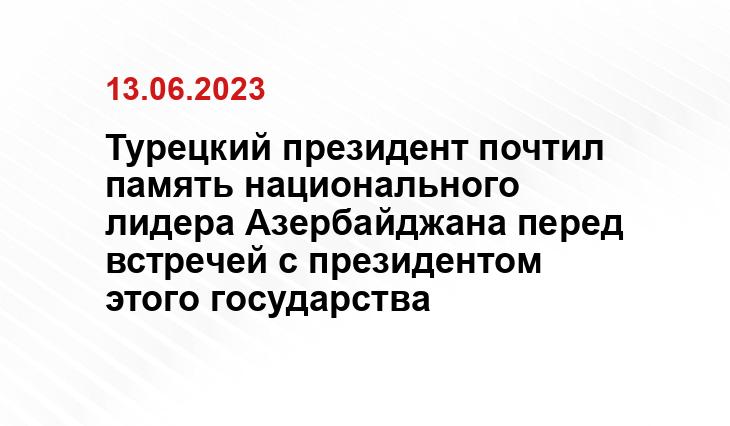 13.06.2023

Турецкий президент почтил память национального лидера Азербайджана перед встречей с президентом этого государства